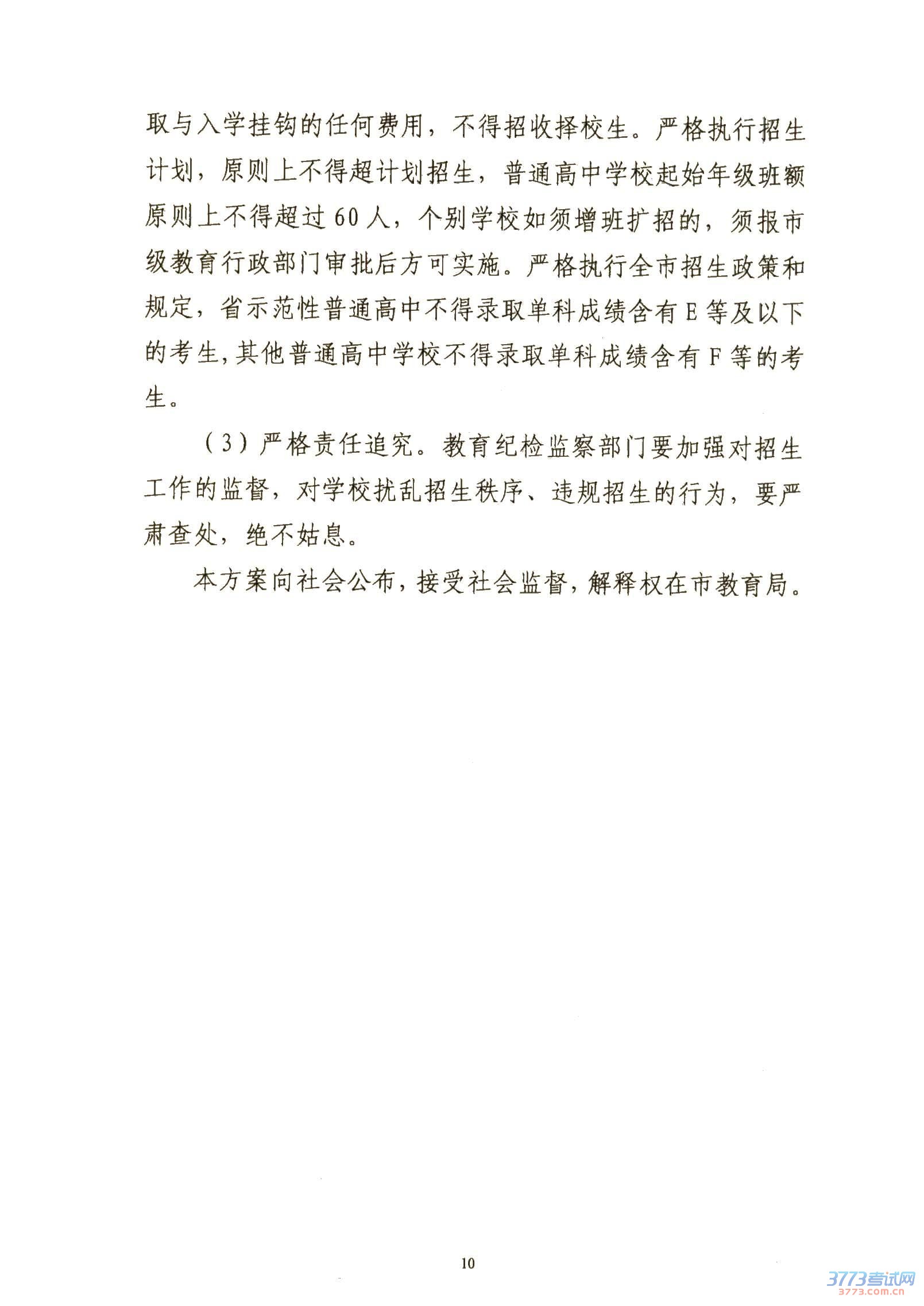 取与入学挂钩的任何费用，不得招收择校生。严格执行招生计划，原则上不得超计划招生，普通高中学校起始年级班额原则上不得超过60人，个别学校如须增班扩招的，须报市级教育行政部门审批后方可实施。严格执行全市招生政策和规定，省示范性普通高中不得录取单科成绩含有E等及以下的考生，其他普通高中学校不得录取单科成绩含有F等的考生。

（3）严格责任追究。教育纪检监察部门要加强对招生工作的监督，对学校扰乱招生秩序、违规招生的行为，要严肃查处，绝不姑息。

本方案向社会公布，接受社会监督，解释权在市教育局。

10

3773考试网
3773.com.cn